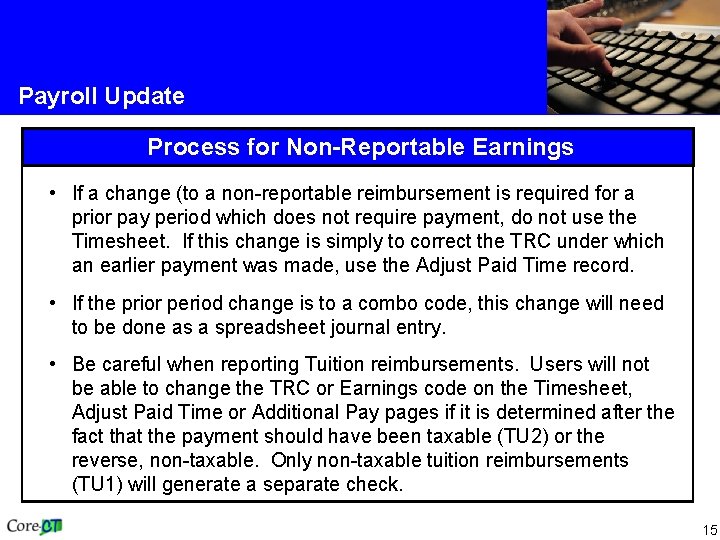 Payroll Update

Process for Non-Reportable Earnings

• If a change (to a non-reportable reimbursement is required for a prior pay period which does not require payment, do not use the Timesheet. If this change is simply to correct the TRC under which an earlier payment was made, use the Adjust Paid Time record.

• If the prior period change is to a combo code, this change will need to be done as a spreadsheet journal entry.

• Be careful when reporting Tuition reimbursements. Users will not be able to change the TRC or Earnings code on the Timesheet, Adjust Paid Time or Additional Pay pages if it is determined after the fact that the payment should have been taxable (TU2) or the reverse, non-taxable. Only non-taxable tuition reimbursements (TU1) will generate a separate check.

Core-CT

15